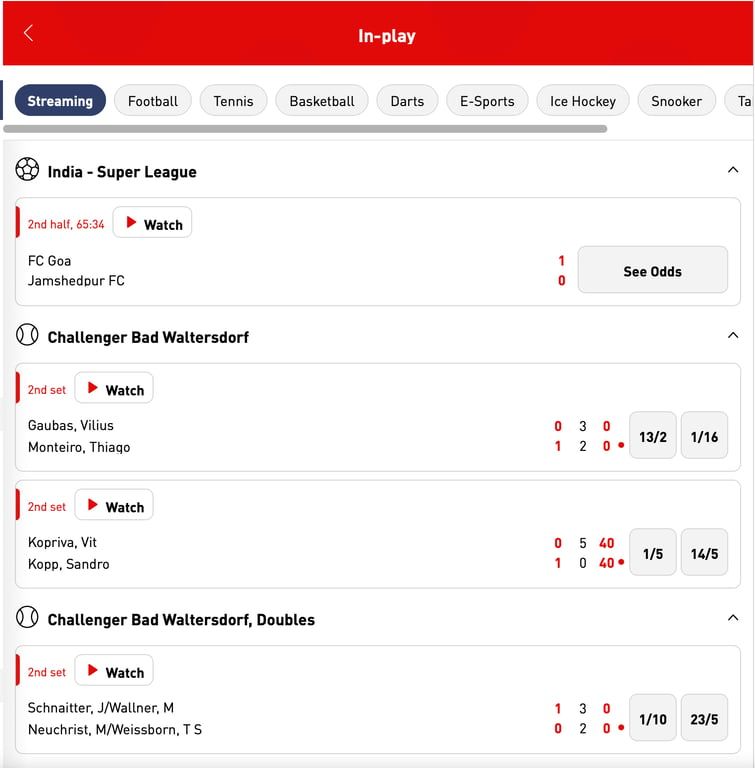 In-play

Streaming Football Tennis Basketball Darts E-Sports Ice Hockey Snooker Ta

India - Super League

2nd half, 65:34 Watch

FC Goa 1
Jamshedpur FC 0
See Odds

Challenger Bad Waltersdorf

2nd set Watch

Gaubas, Vilius 0 3 0
Monteiro, Thiago 1 2 0
13/2 1/16

2nd set Watch

Kopriva, Vit 0 5 40
Kopp, Sandro 1 0 40
1/5 14/5

Challenger Bad Waltersdorf, Doubles

2nd set Watch

Schnaitter, J/Wallner, M 1 3 0
Neuchrist, M/Weissborn, T S 0 2 0
1/10 23/5